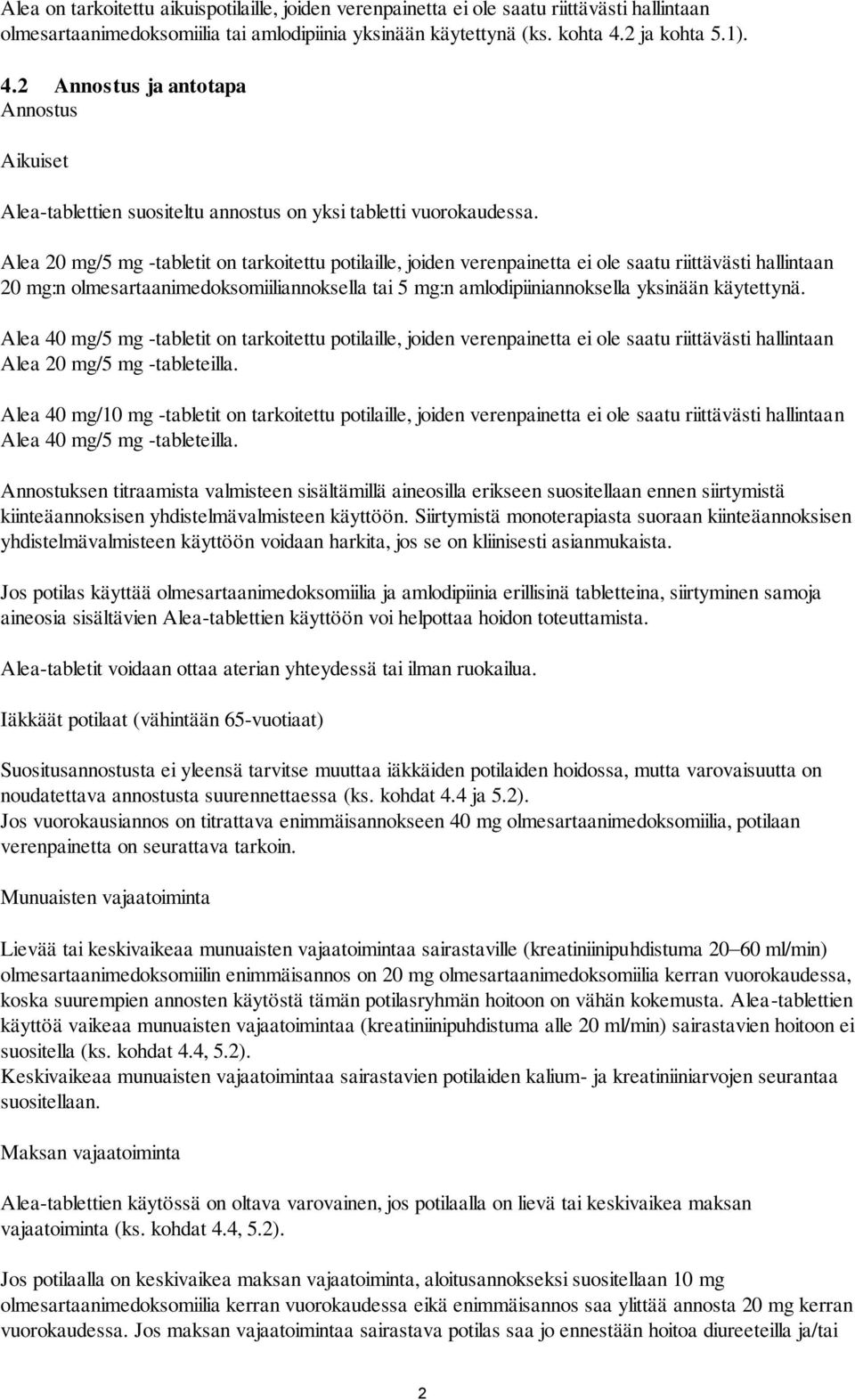 Alea on tarkoitettu aikuispotilaille, joiden verenpainetta ei ole saatu riittävästi hallintaan olmesartaanimedoksomiilia tai amlodipiinia yksinään käytettynä (ks. kohta 4.2 ja kohta 5.1).

4.2 Annostus ja antotapa
Annostus

Aikuiset

Alea-tablettien suositeltu annostus on yksi tabletti vuorokaudessa.

Alea 20 mg/5 mg -tabletit on tarkoitettu potilaille, joiden verenpainetta ei ole saatu riittävästi hallintaan 20 mg:n olmesartaanimedoksomiiliannoksella tai 5 mg:n amlodipiiniannoksella yksinään käytettynä.

Alea 40 mg/5 mg -tabletit on tarkoitettu potilaille, joiden verenpainetta ei ole saatu riittävästi hallintaan Alea 20 mg/5 mg -tableteilla.

Alea 40 mg/10 mg -tabletit on tarkoitettu potilaille, joiden verenpainetta ei ole saatu riittävästi hallintaan Alea 40 mg/5 mg -tableteilla.

Annostuksen titraamista valmisteen sisältämillä aineosilla erikseen suositellaan ennen siirtymistä kiinteäannoksisen yhdistelmävalmisteen käyttöön. Siirtymistä monoterapiasta suoraan kiinteäannoksisen yhdistelmävalmisteen käyttöön voidaan harkita, jos se on kliinisesti asianmukaista.

Jos potilas käyttää olmesartaanimedoksomiilia ja amlodipiinia erillisinä tabletteina, siirtyminen samoja aineosia sisältävien Alea-tablettien käyttöön voi helpottaa hoidon toteuttamista.

Alea-tabletit voidaan ottaa aterian yhteydessä tai ilman ruokailua.

Iäkkäät potilaat (vähintään 65-vuotiaat)

Suositusannostusta ei yleensä tarvitse muuttaa iäkkäiden potilaiden hoidossa, mutta varovaisuutta on noudatettava annostusta suurennettaessa (ks. kohdat 4.4 ja 5.2).
Jos vuorokausiannos on titrattava enimmäisannokseen 40 mg olmesartaanimedoksomiilia, potilaan verenpainetta on seurattava tarkoin.

Munuaisten vajaatoiminta

Lievää tai keskivaikeaa munuaisten vajaatoimintaa sairastaville (kreatiniinipuhdistuma 20–60 ml/min) olmesartaanimedoksomiilin enimmäisannos on 20 mg olmesartaanimedoksomiilia kerran vuorokaudessa, koska suurempien annosten käytöstä tämän potilasryhmän hoitoon on vähän kokemusta. Alea-tablettien käyttöä vaikeaa munuaisten vajaatoimintaa (kreatiniinipuhdistuma alle 20 ml/min) sairastavien hoitoon ei suositella (ks. kohdat 4.4, 5.2).
Keskivaikeaa munuaisten vajaatoimintaa sairastavien potilaiden kalium- ja kreatiniiniarvojen seurantaa suositellaan.

Maksan vajaatoiminta

Alea-tablettien käytössä on oltava varovainen, jos potilaalla on lievä tai keskivaikea maksan vajaatoiminta (ks. kohdat 4.4, 5.2).

Jos potilaalla on keskivaikea maksan vajaatoiminta, aloitusannokseksi suositellaan 10 mg olmesartaanimedoksomiilia kerran vuorokaudessa eikä enimmäisannos saa ylittää annosta 20 mg kerran vuorokaudessa. Jos maksan vajaatoimintaa sairastava potilas saa jo ennestään hoitoa diureeteilla ja/tai

2